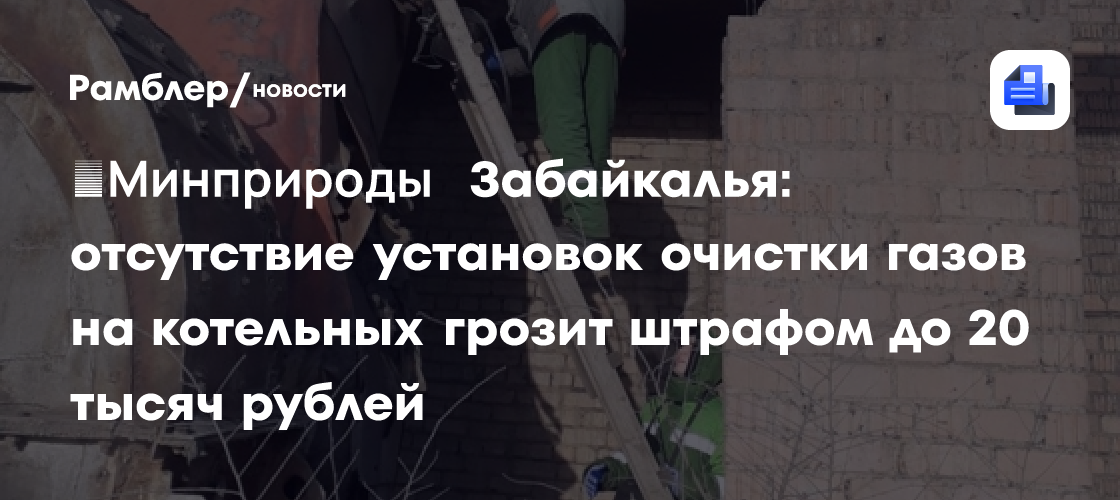 Рамблер/новости

Минприроды Забайкалья: отсутствие установок очистки газов на котельных грозит штрафом до 20 тысяч рублей